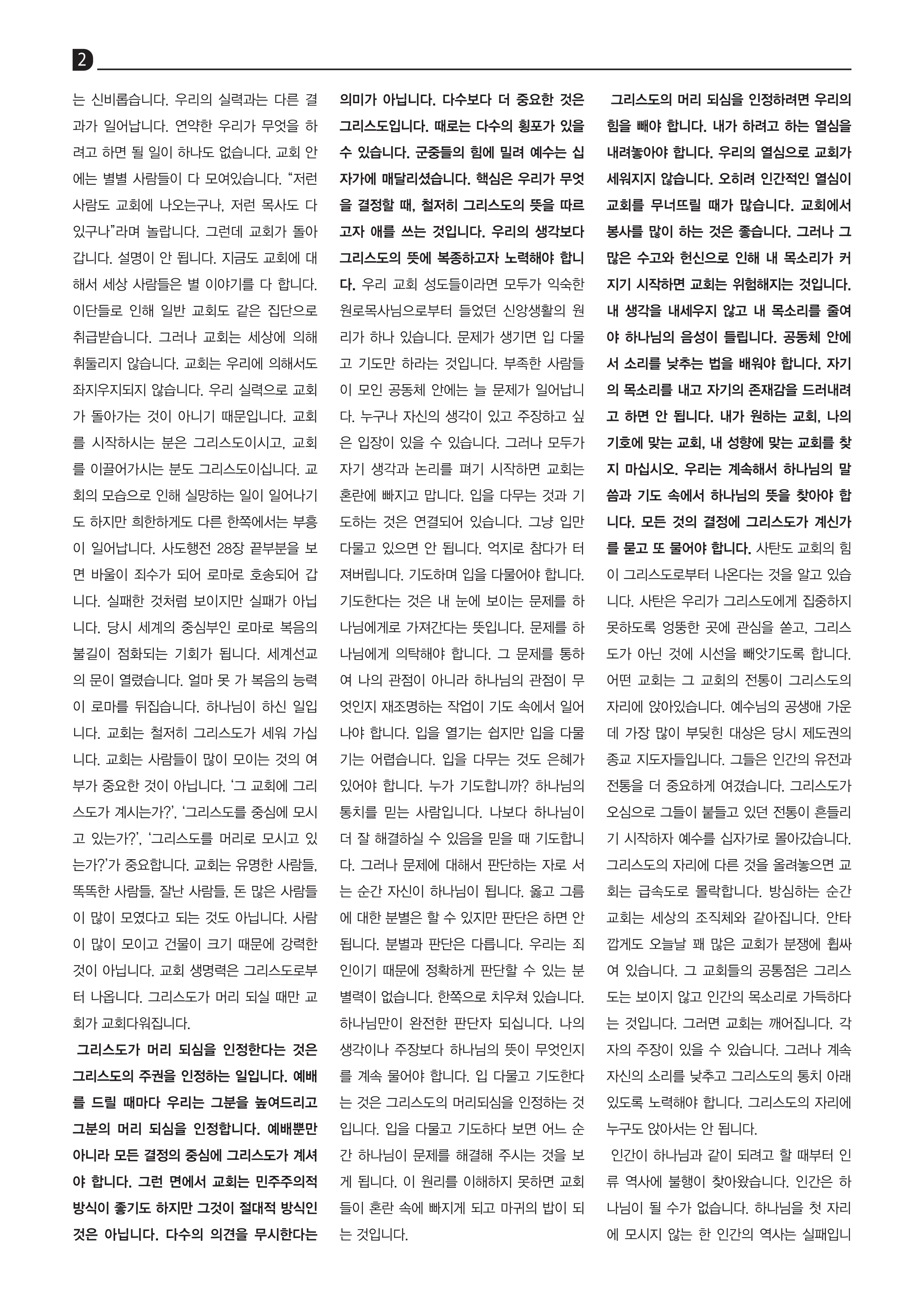 2

는 신비롭습니다. 우리의 실력과는 다른 결과가 일어납니다. 연약한 우리가 무엇을 하려고 하면 될 일이 하나도 없습니다. 교회 안에는 별별 사람들이 다 모여있습니다. "저런 사람도 교회에 나오는구나, 저런 목사도 다 있구나"라며 놀랍니다. 그런데 교회가 돌아갑니다. 설명이 안 됩니다. 지금도 교회에 대해서 세상 사람들은 별 이야기를 다 합니다. 이단들로 인해 일반 교회도 같은 집단으로 취급받습니다. 그러나 교회는 세상에 의해 휘둘리지 않습니다. 교회는 우리에 의해서도 좌지우지되지 않습니다. 우리 실력으로 교회가 돌아가는 것이 아니기 때문입니다. 교회를 시작하시는 분은 그리스도이시고, 교회를 이끌어가시는 분도 그리스도이십니다. 교회의 모습으로 인해 실망하는 일이 일어나기도 하지만 희한하게도 다른 한쪽에서는 부흥이 일어납니다. 사도행전 28장 끝부분을 보면 바울이 죄수가 되어 로마로 호송되어 갑니다. 실패한 것처럼 보이지만 실패가 아닙니다. 당시 세계의 중심부인 로마로 복음의 불길이 점화되는 기회가 됩니다. 세계선교의 문이 열렸습니다. 얼마 못 가 복음의 능력이 로마를 뒤집습니다. 하나님이 하신 일입니다. 교회는 철저히 그리스도가 세워 가십니다. 교회는 사람들이 많이 모이는 것의 여부가 중요한 것이 아닙니다. '그 교회에 그리스도가 계시는가?', '그리스도를 중심에 모시고 있는가?', '그리스도를 머리로 모시고 있는가?'가 중요합니다. 교회는 유명한 사람들, 똑똑한 사람들, 잘난 사람들, 돈 많은 사람들이 많이 모였다고 되는 것도 아닙니다. 사람이 많이 모이고 건물이 크기 때문에 강력한 것이 아닙니다. 교회 생명력은 그리스도로부터 나옵니다. 그리스도가 머리 되실 때만 교회가 교회다워집니다.

그리스도가 머리 되심을 인정한다는 것은 그리스도의 주권을 인정하는 일입니다. 예배를 드릴 때마다 우리는 그분을 높여드리고 그분의 머리 되심을 인정합니다. 예배뿐만 아니라 모든 결정의 중심에 그리스도가 계셔야 합니다. 그런 면에서 교회는 민주주의적 방식이 좋기도 하지만 그것이 절대적 방식인 것은 아닙니다. 다수의 의견을 무시한다는 의미가 아닙니다. 다수보다 더 중요한 것은 그리스도입니다. 때로는 다수의 횡포가 있을 수 있습니다. 군중들의 힘에 밀려 예수는 십자가에 매달리셨습니다. 핵심은 우리가 무엇을 결정할 때, 철저히 그리스도의 뜻을 따르고자 애를 쓰는 것입니다. 우리의 생각보다 그리스도의 뜻에 복종하고자 노력해야 합니다. 우리 교회 성도들이라면 모두가 익숙한 원로목사님으로부터 들었던 신앙생활의 원리가 하나 있습니다. 문제가 생기면 입 다물고 기도만 하라는 것입니다. 부족한 사람들이 모인 공동체 안에는 늘 문제가 일어납니다. 누구나 자신의 생각이 있고 주장하고 싶은 입장이 있을 수 있습니다. 그러나 모두가 자기 생각과 논리를 펴기 시작하면 교회는 혼란에 빠지고 맙니다. 입을 다무는 것과 기도하는 것은 연결되어 있습니다. 그냥 입만 다물고 있으면 안 됩니다. 억지로 참다가 터져버립니다. 기도하며 입을 다물어야 합니다. 기도한다는 것은 내 눈에 보이는 문제를 하나님에게로 가져간다는 뜻입니다. 문제를 하나님에게 의탁해야 합니다. 그 문제를 통하여 나의 관점이 아니라 하나님의 관점이 무엇인지 재조명하는 작업이 기도 속에서 일어나야 합니다. 입을 열기는 쉽지만 입을 다물기는 어렵습니다. 입을 다무는 것도 은혜가 있어야 합니다. 누가 기도합니까? 하나님의 통치를 믿는 사람입니다. 나보다 하나님이 더 잘 해결하실 수 있음을 믿을 때 기도합니다. 그러나 문제에 대해서 판단하는 자로 서는 순간 자신이 하나님이 됩니다. 옳고 그름에 대한 분별은 할 수 있지만 판단은 하면 안 됩니다. 분별과 판단은 다릅니다. 우리는 죄인이기 때문에 정확하게 판단할 수 있는 분별력이 없습니다. 한쪽으로 치우쳐 있습니다. 하나님만이 완전한 판단자 되십니다. 나의 생각이나 주장보다 하나님의 뜻이 무엇인지를 계속 물어야 합니다. 입 다물고 기도한다는 것은 그리스도의 머리되심을 인정하는 것입니다. 입을 다물고 기도하다 보면 어느 순간 하나님이 문제를 해결해 주시는 것을 보게 됩니다. 이 원리를 이해하지 못하면 교회들이 혼란 속에 빠지게 되고 마귀의 밥이 되는 것입니다.

그리스도의 머리 되심을 인정하려면 우리의 힘을 빼야 합니다. 내가 하려고 하는 열심을 내려놓아야 합니다. 우리의 열심으로 교회가 세워지지 않습니다. 오히려 인간적인 열심이 교회를 무너뜨릴 때가 많습니다. 교회에서 봉사를 많이 하는 것은 좋습니다. 그러나 그 많은 수고와 헌신으로 인해 내 목소리가 커지기 시작하면 교회는 위험해지는 것입니다. 내 생각을 내세우지 않고 내 목소리를 줄여야 하나님의 음성이 들립니다. 공동체 안에서 소리를 낮추는 법을 배워야 합니다. 자기의 목소리를 내고 자기의 존재감을 드러내려고 하면 안 됩니다. 내가 원하는 교회, 나의 기호에 맞는 교회, 내 성향에 맞는 교회를 찾지 마십시오. 우리는 계속해서 하나님의 말씀과 기도 속에서 하나님의 뜻을 찾아야 합니다. 모든 것의 결정에 그리스도가 계신가를 묻고 또 물어야 합니다. 사탄도 교회의 힘이 그리스도로부터 나온다는 것을 알고 있습니다. 사탄은 우리가 그리스도에게 집중하지 못하도록 엉뚱한 곳에 관심을 쏟고, 그리스도가 아닌 것에 시선을 빼앗기도록 합니다. 어떤 교회는 그 교회의 전통이 그리스도의 자리에 앉아있습니다. 예수님의 공생애 가운데 가장 많이 부딪힌 대상은 당시 제도권의 종교 지도자들입니다. 그들은 인간의 유전과 전통을 더 중요하게 여겼습니다. 그리스도가 오심으로 그들이 붙들고 있던 전통이 흔들리기 시작하자 예수를 십자가로 몰아갔습니다. 그리스도의 자리에 다른 것을 올려놓으면 교회는 급속도로 몰락합니다. 방심하는 순간 교회는 세상의 조직체와 같아집니다. 안타깝게도 오늘날 꽤 많은 교회가 분쟁에 휩싸여 있습니다. 그 교회들의 공통점은 그리스도는 보이지 않고 인간의 목소리로 가득하다는 것입니다. 그러면 교회는 깨어집니다. 각자의 주장이 있을 수 있습니다. 그러나 계속 자신의 소리를 낮추고 그리스도의 통치 아래 있도록 노력해야 합니다. 그리스도의 자리에 누구도 앉아서는 안 됩니다.

인간이 하나님과 같이 되려고 할 때부터 인류 역사에 불행이 찾아왔습니다. 인간은 하나님이 될 수가 없습니다. 하나님을 첫 자리에 모시지 않는 한 인간의 역사는 실패입니